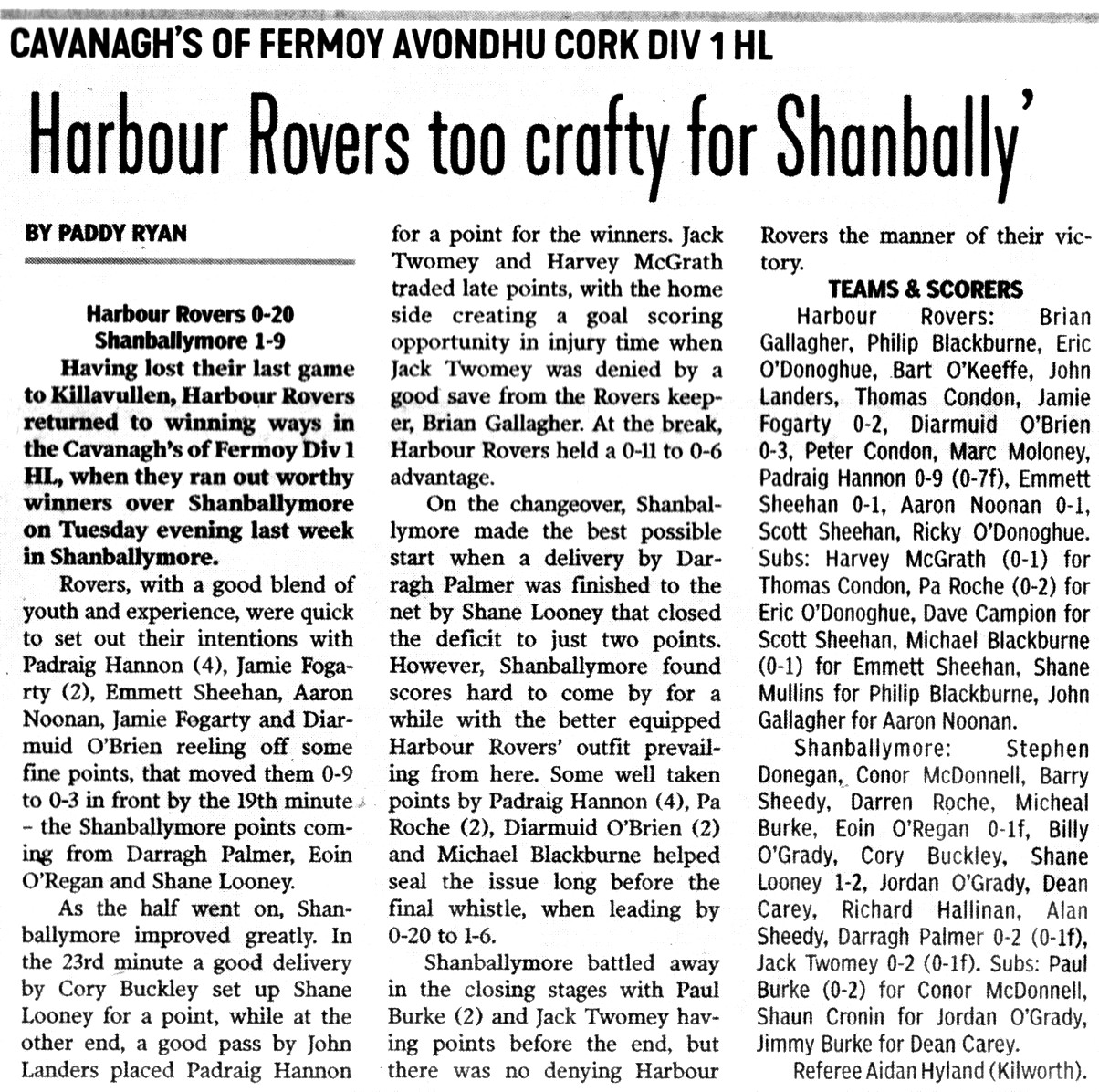 CAVANAGH'S OF FERMOY AVONDHU CORK DIV 1 HL

Harbour Rovers too crafty for Shanbally'

BY PADDY RYAN

Harbour Rovers 0-20
Shanballymore 1-9

Having lost their last game to Killavullen, Harbour Rovers returned to winning ways in the Cavanagh's of Fermoy Div 1 HL, when they ran out worthy winners over Shanballymore on Tuesday evening last week in Shanballymore.

Rovers, with a good blend of youth and experience, were quick to set out their intentions with Padraig Hannon (4), Jamie Fogarty (2), Emmett Sheehan, Aaron Noonan, Jamie Fogarty and Diarmuid O'Brien reeling off some fine points, that moved them 0-9 to 0-3 in front by the 19th minute – the Shanballymore points coming from Darragh Palmer, Eoin O'Regan and Shane Looney.

As the half went on, Shanballymore improved greatly. In the 23rd minute a good delivery by Cory Buckley set up Shane Looney for a point, while at the other end, a good pass by John Landers placed Padraig Hannon for a point for the winners. Jack Twomey and Harvey McGrath traded late points, with the home side creating a goal scoring opportunity in injury time when Jack Twomey was denied by a good save from the Rovers keeper, Brian Gallagher. At the break, Harbour Rovers held a 0-11 to 0-6 advantage.

On the changeover, Shanballymore made the best possible start when a delivery by Darragh Palmer was finished to the net by Shane Looney that closed the deficit to just two points. However, Shanballymore found scores hard to come by for a while with the better equipped Harbour Rovers' outfit prevailing from here. Some well taken points by Padraig Hannon (4), Pa Roche (2), Diarmuid O'Brien (2) and Michael Blackburne helped seal the issue long before the final whistle, when leading by 0-20 to 1-6.

Shanballymore battled away in the closing stages with Paul Burke (2) and Jack Twomey having points before the end, but there was no denying Harbour Rovers the manner of their victory.

TEAMS & SCORERS

Harbour Rovers: Brian Gallagher, Philip Blackburne, Eric O'Donoghue, Bart O'Keeffe, John Landers, Thomas Condon, Jamie Fogarty 0-2, Diarmuid O'Brien 0-3, Peter Condon, Marc Moloney, Padraig Hannon 0-9 (0-7f), Emmett Sheehan 0-1, Aaron Noonan 0-1, Scott Sheehan, Ricky O'Donoghue. Subs: Harvey McGrath (0-1) for Thomas Condon, Pa Roche (0-2) for Eric O'Donoghue, Dave Campion for Scott Sheehan, Michael Blackburne (0-1) for Emmett Sheehan, Shane Mullins for Philip Blackburne, John Gallagher for Aaron Noonan.

Shanballymore: Stephen Donegan, Conor McDonnell, Barry Sheedy, Darren Roche, Micheal Burke, Eoin O'Regan 0-1f, Billy O'Grady, Cory Buckley, Shane Looney 1-2, Jordan O'Grady, Dean Carey, Richard Hallinan, Alan Sheedy, Darragh Palmer 0-2 (0-1f), Jack Twomey 0-2 (0-1f). Subs: Paul Burke (0-2) for Conor McDonnell, Shaun Cronin for Jordan O'Grady, Jimmy Burke for Dean Carey.

Referee Aidan Hyland (Kilworth).